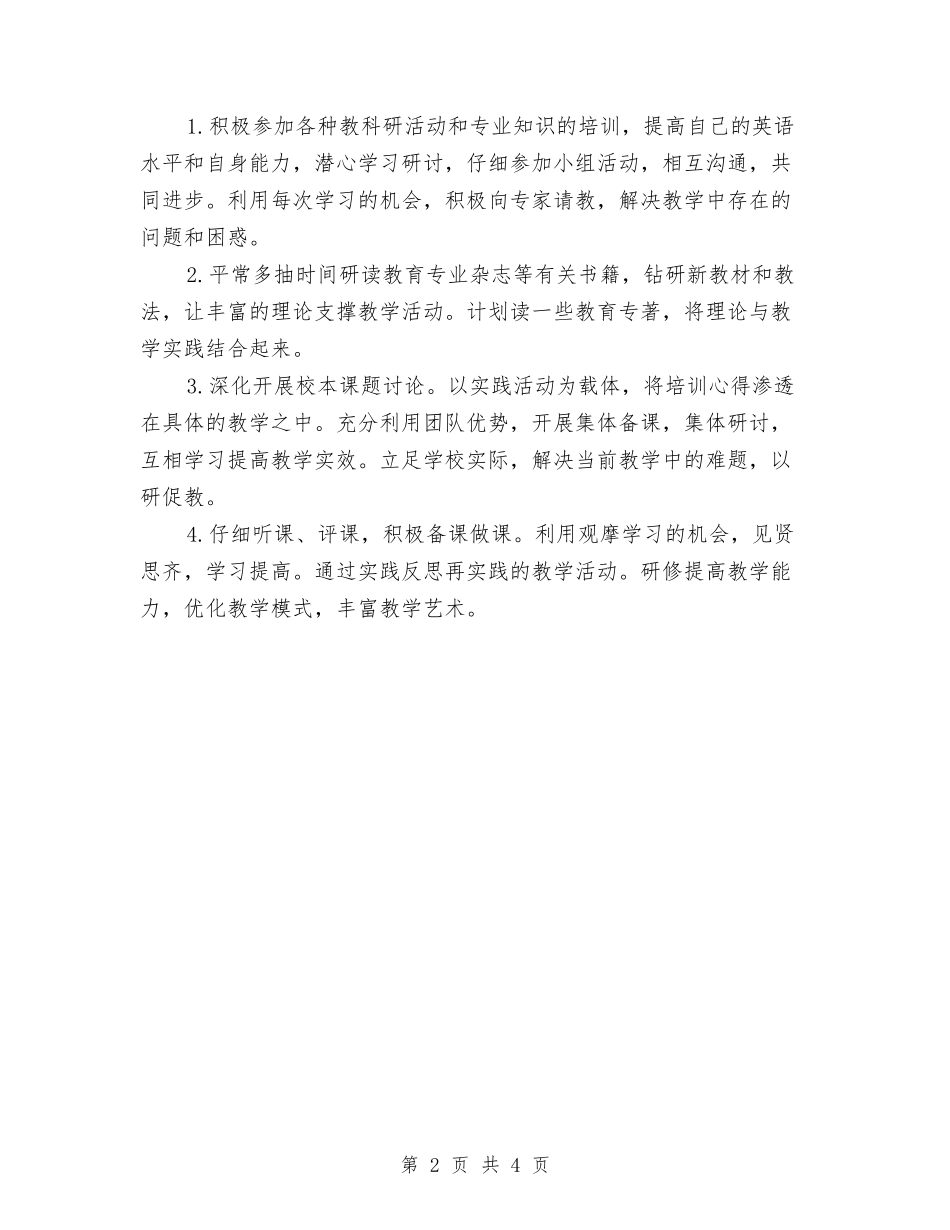 1.积极参加各种教科研活动和专业知识的培训，提高自己的英语水平和自身能力，潜心学习研讨，仔细参加小组活动，相互沟通，共同进步。利用每次学习的机会，积极向专家请教，解决教学中存在的问题和困惑。

2.平常多抽时间研读教育专业杂志等有关书籍，钻研新教材和教法，让丰富的理论支撑教学活动。计划读一些教育专著，将理论与教学实践结合起来。

3.深化开展校本课题讨论。以实践活动为载体，将培训心得渗透在具体的教学之中。充分利用团队优势，开展集体备课，集体研讨，互相学习提高教学实效。立足学校实际，解决当前教学中的难题，以研促教。

4.仔细听课、评课，积极备课做课。利用观摩学习的机会，见贤思齐，学习提高。通过实践反思再实践的教学活动。研修提高教学能力，优化教学模式，丰富教学艺术。

第 2 页 共 4 页